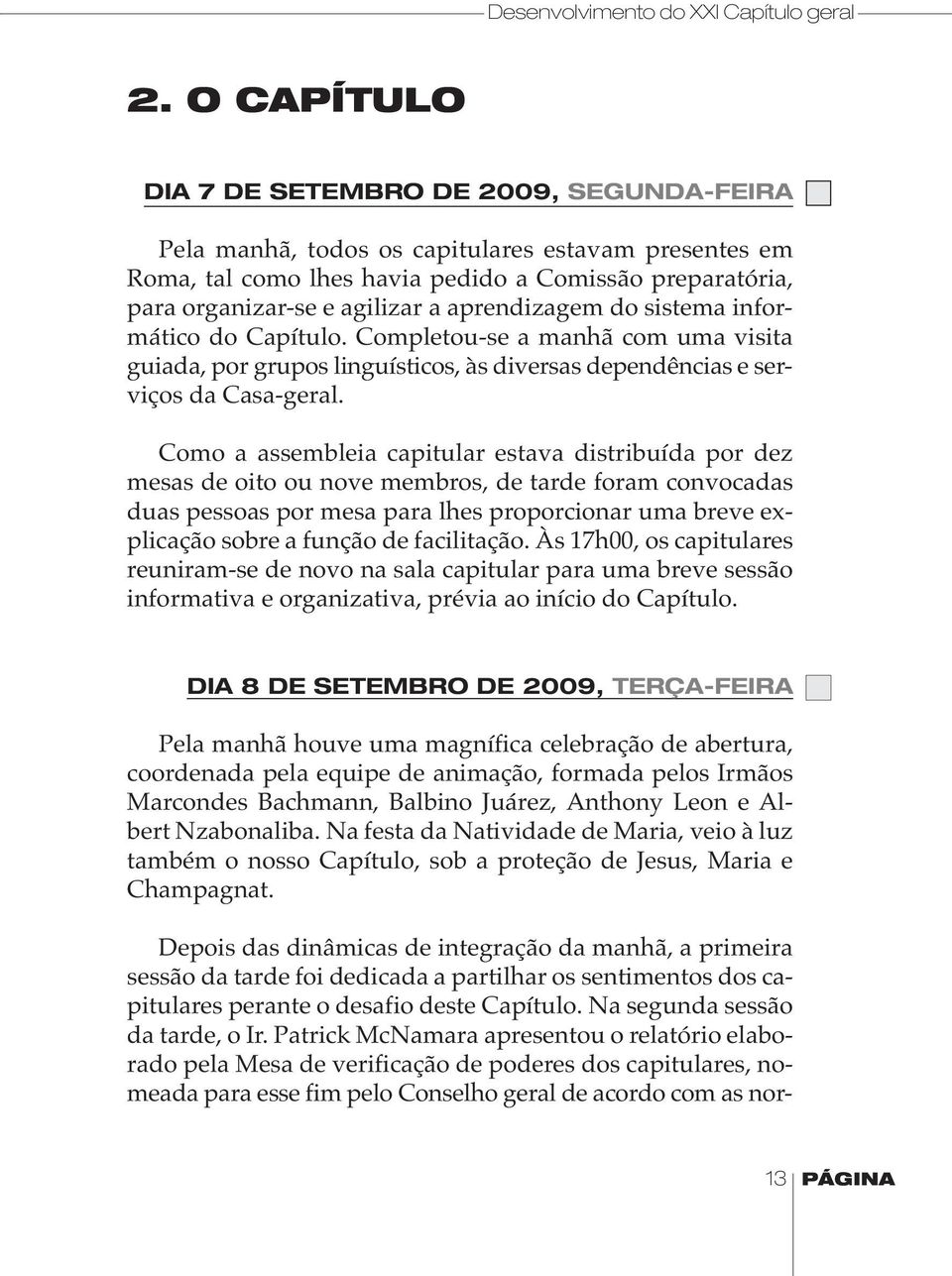 Desenvolvimento do XXI Capítulo geral

2. O CAPÍTULO

DIA 7 DE SETEMBRO DE 2009, SEGUNDA-FEIRA

Pela manhã, todos os capitulares estavam presentes em Roma, tal como lhes havia pedido a Comissão preparatória, para organizar-se e agilizar a aprendizagem do sistema informático do Capítulo. Completou-se a manhã com uma visita guiada, por grupos linguísticos, às diversas dependências e serviços da Casa-geral.

Como a assembleia capitular estava distribuída por dez mesas de oito ou nove membros, de tarde foram convocadas duas pessoas por mesa para lhes proporcionar uma breve explicação sobre a função de facilitação. Às 17h00, os capitulares reuniram-se de novo na sala capitular para uma breve sessão informativa e organizativa, prévia ao início do Capítulo.

DIA 8 DE SETEMBRO DE 2009, TERÇA-FEIRA

Pela manhã houve uma magnífica celebração de abertura, coordenada pela equipe de animação, formada pelos Irmãos Marcondes Bachmann, Balbino Juárez, Anthony Leon e Albert Nzabonaliba. Na festa da Natividade de Maria, veio à luz também o nosso Capítulo, sob a proteção de Jesus, Maria e Champagnat.

Depois das dinâmicas de integração da manhã, a primeira sessão da tarde foi dedicada a partilhar os sentimentos dos capitulares perante o desafio deste Capítulo. Na segunda sessão da tarde, o Ir. Patrick McNamara apresentou o relatório elaborado pela Mesa de verificação de poderes dos capitulares, nomeada para esse fim pelo Conselho geral de acordo com as nor-

13 PÁGINA